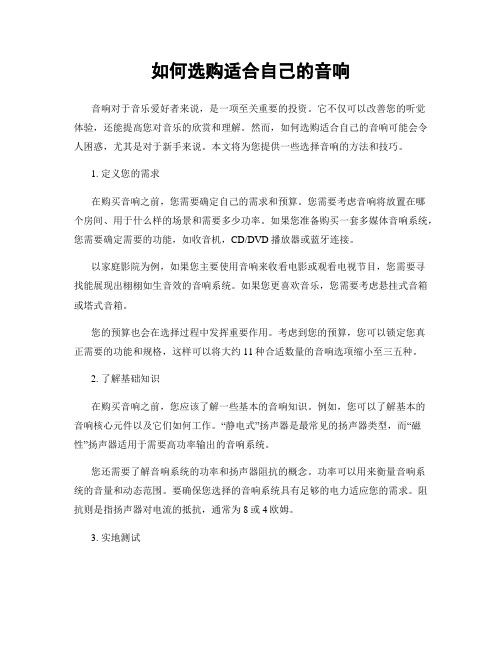 如何选购适合自己的音响

音响对于音乐爱好者来说，是一项至关重要的投资。它不仅可以改善您的听觉体验，还能提高您对音乐的欣赏和理解。然而，如何选购适合自己的音响可能会令人困惑，尤其是对于新手来说。本文将为您提供一些选择音响的方法和技巧。

1. 定义您的需求

在购买音响之前，您需要确定自己的需求和预算。您需要考虑音响将放置在哪个房间、用于什么样的场景和需要多少功率。如果您准备购买一套多媒体音响系统，您需要确定需要的功能，如收音机，CD/DVD 播放器或蓝牙连接。

以家庭影院为例，如果您主要使用音响来收看电影或观看电视节目，您需要寻找能展现出栩栩如生音效的音响系统。如果您更喜欢音乐，您需要考虑悬挂式音箱或塔式音箱。

您的预算也会在选择过程中发挥重要作用。考虑到您的预算，您可以锁定您真正需要的功能和规格，这样可以将大约 11 种合适数量的音响选项缩小至三五种。

2. 了解基础知识

在购买音响之前，您应该了解一些基本的音响知识。例如，您可以了解基本的音响核心元件以及它们如何工作。“静电式”扬声器是最常见的扬声器类型，而“磁性”扬声器适用于需要高功率输出的音响系统。

您还需要了解音响系统的功率和扬声器阻抗的概念。功率可以用来衡量音响系统的音量和动态范围。要确保您选择的音响系统具有足够的电力适应您的需求。阻抗则是指扬声器对电流的抵抗，通常为 8 或 4 欧姆。

3. 实地测试